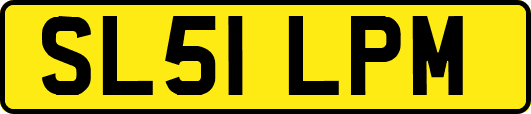 SL51 LPM